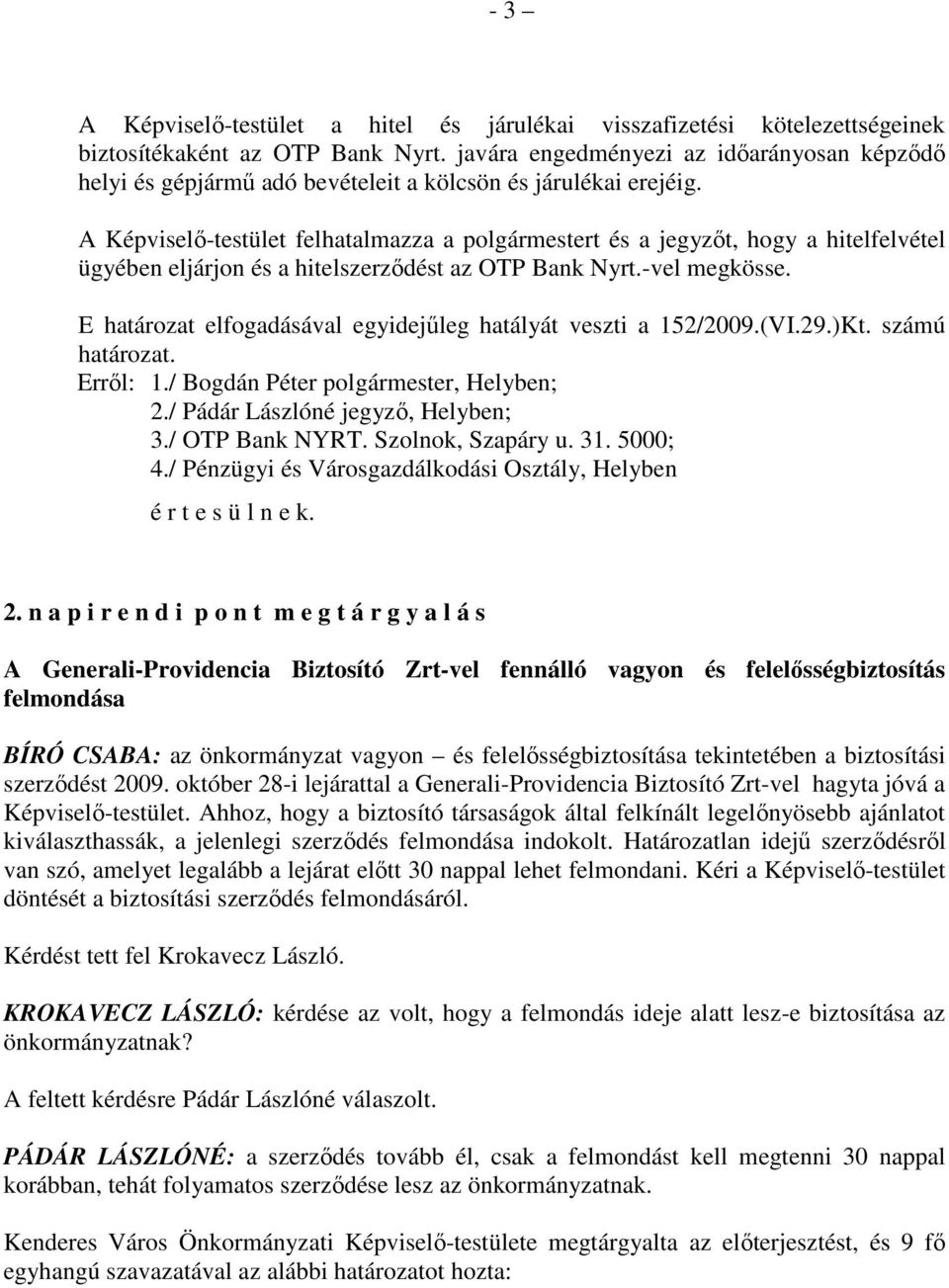 - 3 –

A Képviselő-testület a hitel és járulékai visszafizetési kötelezettségeinek biztosítékaként az OTP Bank Nyrt. javára engedményezi az időarányosan képződő helyi és gépjármű adó bevételeit a kölcsön és járulékai erejéig.

A Képviselő-testület felhatalmazza a polgármestert és a jegyzőt, hogy a hitelfelvétel ügyében eljárjon és a hitelszerződést az OTP Bank Nyrt.-vel megkösse.

E határozat elfogadásával egyidejűleg hatályát veszti a 152/2009.(VI.29.)Kt. számú határozat.
Erről: 1./ Bogdán Péter polgármester, Helyben;
2./ Pádár Lászlóné jegyző, Helyben;
3./ OTP Bank NYRT. Szolnok, Szapáry u. 31. 5000;
4./ Pénzügyi és Városgazdálkodási Osztály, Helyben
é r t e s ü l n e k.

2. n a p i r e n d i p o n t m e g t á r g y a l á s

A Generali-Providencia Biztosító Zrt-vel fennálló vagyon és felelősségbiztosítás felmondása

BÍRÓ CSABA: az önkormányzat vagyon – és felelősségbiztosítása tekintetében a biztosítási szerződést 2009. október 28-i lejárattal a Generali-Providencia Biztosító Zrt-vel hagyta jóvá a Képviselő-testület. Ahhoz, hogy a biztosító társaságok által felkínált legelőnyösebb ajánlatot kiválaszthassák, a jelenlegi szerződés felmondása indokolt. Határozatlan idejű szerződésről van szó, amelyet legalább a lejárat előtt 30 nappal lehet felmondani. Kéri a Képviselő-testület döntését a biztosítási szerződés felmondásáról.

Kérdést tett fel Krokavecz László.

KROKAVECZ LÁSZLÓ: kérdése az volt, hogy a felmondás ideje alatt lesz-e biztosítása az önkormányzatnak?

A feltett kérdésre Pádár Lászlóné válaszolt.

PÁDÁR LÁSZLÓNÉ: a szerződés tovább él, csak a felmondást kell megtenni 30 nappal korábban, tehát folyamatos szerződése lesz az önkormányzatnak.

Kenderes Város Önkormányzati Képviselő-testülete megtárgyalta az előterjesztést, és 9 fő egyhangú szavazatával az alábbi határozatot hozta: